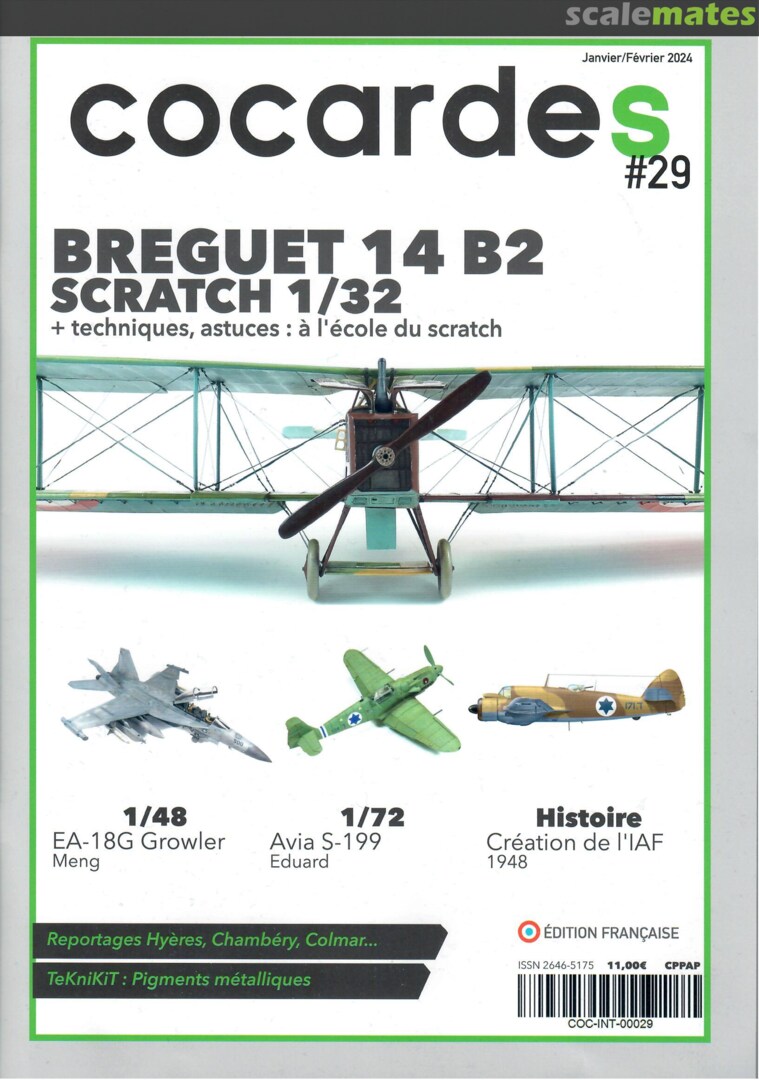 scalemates

Janvier/Février 2024

cocardes
#29

BREGUET 14 B2
SCRATCH 1/32
+ techniques, astuces : à l'école du scratch

1/48
EA-18G Growler
Meng

1/72
Avia S-199
Eduard

Histoire
Création de l'IAF
1948

Reportages Hyères, Chambéry, Colmar...

TeKniKiT : Pigments métalliques

ÉDITION FRANÇAISE

ISSN 2646-5175 11,00€ CPPAP

COC-INT-00029